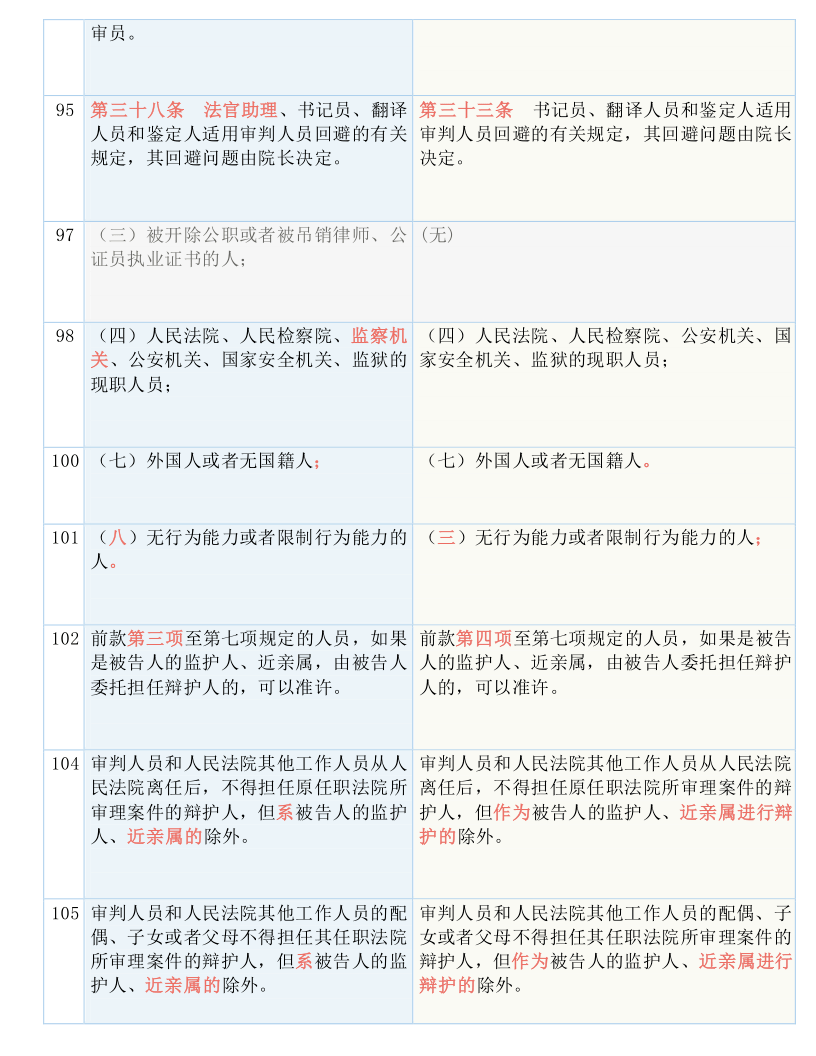 |  | 审员。 |  |
|---|---|---|
| 95 | 第三十八条　法官助理、书记员、翻译人员和鉴定人适用审判人员回避的有关规定，其回避问题由院长决定。 | 第三十三条　书记员、翻译人员和鉴定人适用审判人员回避的有关规定，其回避问题由院长决定。 |
| 97 | （三）被开除公职或者被吊销律师、公证员执业证书的人； | (无) |
| 98 | （四）人民法院、人民检察院、监察机关、公安机关、国家安全机关、监狱的现职人员； | （四）人民法院、人民检察院、公安机关、国家安全机关、监狱的现职人员； |
| 100 | （七）外国人或者无国籍人； | （七）外国人或者无国籍人。 |
| 101 | （八）无行为能力或者限制行为能力的人。 | （三）无行为能力或者限制行为能力的人； |
| 102 | 前款第三项至第七项规定的人员，如果是被告人的监护人、近亲属，由被告人委托担任辩护人的，可以准许。 | 前款第四项至第七项规定的人员，如果是被告人的监护人、近亲属，由被告人委托担任辩护人的，可以准许。 |
| 104 | 审判人员和人民法院其他工作人员从人民法院离任后，不得担任原任职法院所审理案件的辩护人，但系被告人的监护人、近亲属的除外。 | 审判人员和人民法院其他工作人员从人民法院离任后，不得担任原任职法院所审理案件的辩护人，但作为被告人的监护人、近亲属进行辩护的除外。 |
| 105 | 审判人员和人民法院其他工作人员的配偶、子女或者父母不得担任其任职法院所审理案件的辩护人，但系被告人的监护人、近亲属的除外。 | 审判人员和人民法院其他工作人员的配偶、子女或者父母不得担任其任职法院所审理案件的辩护人，但作为被告人的监护人、近亲属进行辩护的除外。 |